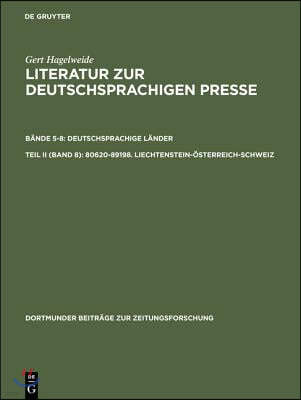 DE GRUYTER

Gert Hagelweide

LITERATUR ZUR DEUTSCHSPRACHIGEN PRESSE

BÄNDE 5-8: DEUTSCHSPRACHIGE LÄNDER

TEIL II (BAND 8): 80620-89198. LIECHTENSTEIN-ÖSTERREICH-SCHWEIZ

DORTMUNDER BEITRÄGE ZUR ZEITUNGSFORSCHUNG

DE G